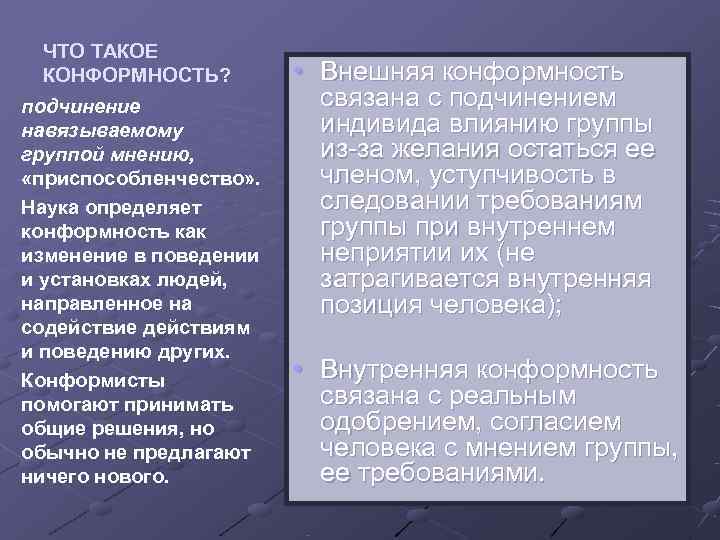 ЧТО ТАКОЕ КОНФОРМНОСТЬ?

подчинение навязываемому группой мнению, «приспособленчество».

Наука определяет конформность как изменение в поведении и установках людей, направленное на содействие действиям и поведению других.

Конформисты помогают принимать общие решения, но обычно не предлагают ничего нового.

• Внешняя конформность связана с подчинением индивида влиянию группы из-за желания остаться ее членом, уступчивость в следовании требованиям группы при внутреннем неприятии их (не затрагивается внутренняя позиция человека);

• Внутренняя конформность связана с реальным одобрением, согласием человека с мнением группы, ее требованиями.